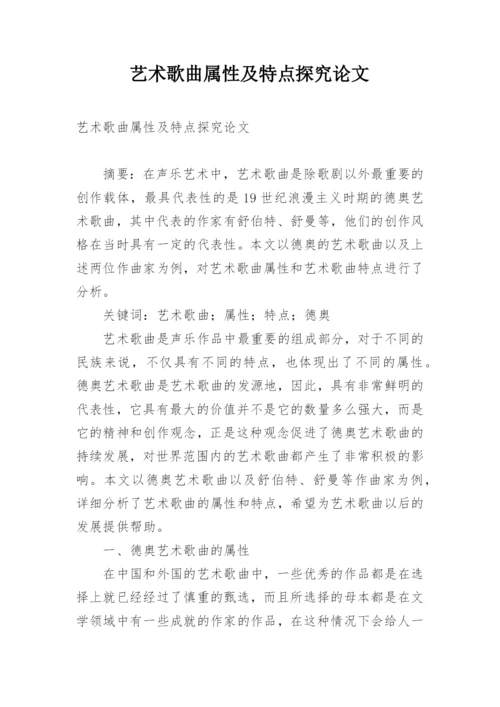 艺术歌曲属性及特点探究论文

艺术歌曲属性及特点探究论文

摘要：在声乐艺术中，艺术歌曲是除歌剧以外最重要的创作载体，最具代表性的是19世纪浪漫主义时期的德奥艺术歌曲，其中代表的作家有舒伯特、舒曼等，他们的创作风格在当时具有一定的代表性。本文以德奥的艺术歌曲以及上述两位作曲家为例，对艺术歌曲属性和艺术歌曲特点进行了分析。

关键词：艺术歌曲；属性；特点；德奥

艺术歌曲是声乐作品中最重要的组成部分，对于不同的民族来说，不仅具有不同的特点，也体现出了不同的属性。德奥艺术歌曲是艺术歌曲的发源地，因此，具有非常鲜明的代表性，它具有最大的价值并不是它的数量多么强大，而是它的精神和创作观念，正是这种观念促进了德奥艺术歌曲的持续发展，对世界范围内的艺术歌曲都产生了非常积极的影响。本文以德奥艺术歌曲以及舒伯特、舒曼等作曲家为例，详细分析了艺术歌曲的属性和特点，希望为艺术歌曲以后的发展提供帮助。

一、德奥艺术歌曲的属性

在中国和外国的艺术歌曲中，一些优秀的作品都是在选择上就已经经过了慎重的甄选，而且所选择的母本都是在文学领域中有一些成就的作家的作品，在这种情况下会给人一